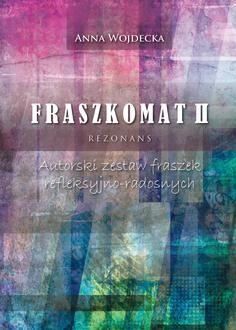 Anna Wojdecka

FRASZKOMAT II

REZONANS

Autorski zestaw fraszek refleksyjno-radosnych